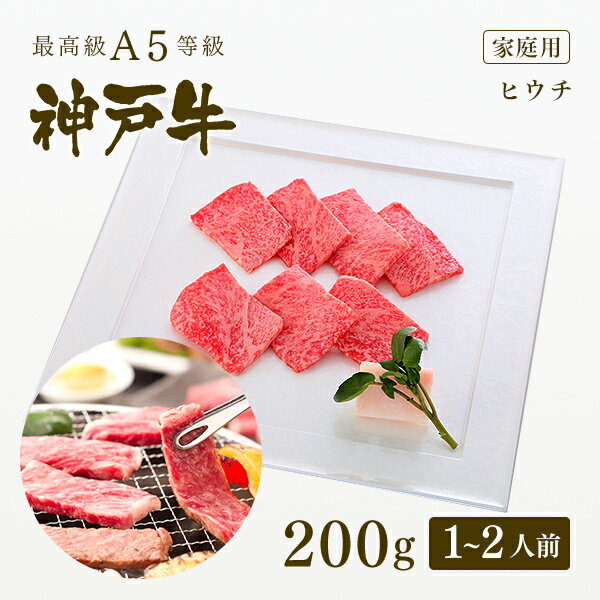 最高級A5等級

神戸牛

家庭用

ヒウチ

200g

1~2人前